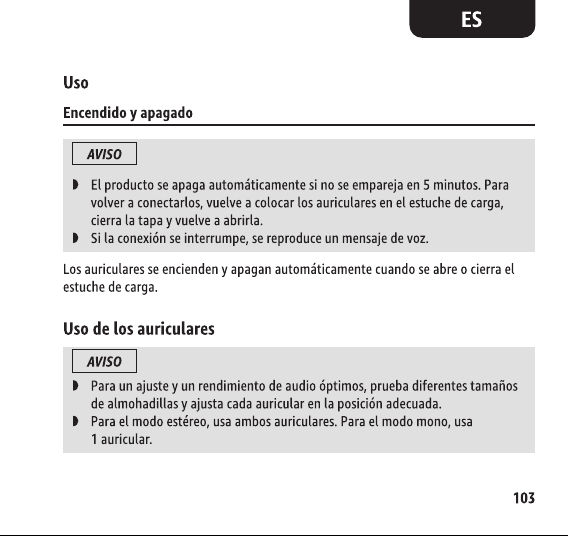 ES

Uso

Encendido y apagado

AVISO

◗ El producto se apaga automáticamente si no se empareja en 5 minutos. Para volver a conectarlos, vuelve a colocar los auriculares en el estuche de carga, cierra la tapa y vuelve a abrirla.
◗ Si la conexión se interrumpe, se reproduce un mensaje de voz.

Los auriculares se encienden y apagan automáticamente cuando se abre o cierra el estuche de carga.

Uso de los auriculares

AVISO

◗ Para un ajuste y un rendimiento de audio óptimos, prueba diferentes tamaños de almohadillas y ajusta cada auricular en la posición adecuada.
◗ Para el modo estéreo, usa ambos auriculares. Para el modo mono, usa 1 auricular.

103